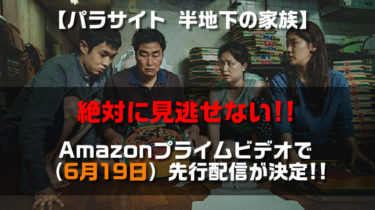 【パラサイト　半地下の家族】

絶対に見逃せない!!

Amazonプライムビデオで
（6月19日）先行配信が決定!!